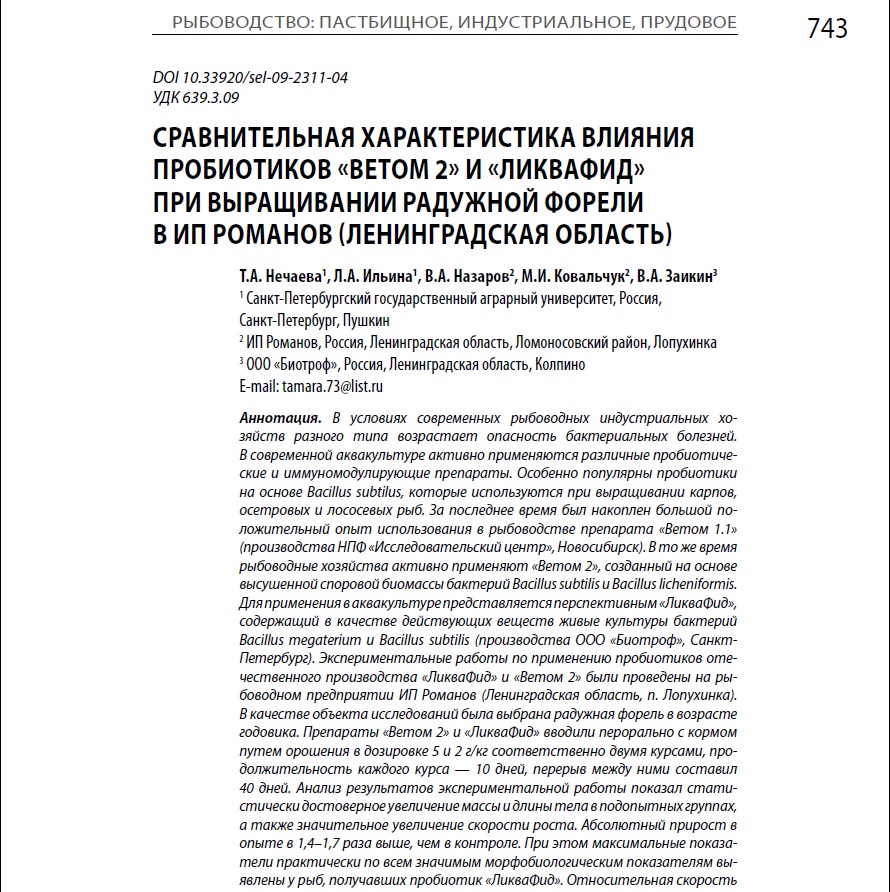 РЫБОВОДСТВО: ПАСТБИЩНОЕ, ИНДУСТРИАЛЬНОЕ, ПРУДОВОЕ

743

DOI 10.33920/sel-09-2311-04
УДК 639.3.09

СРАВНИТЕЛЬНАЯ ХАРАКТЕРИСТИКА ВЛИЯНИЯ ПРОБИОТИКОВ «ВЕТОМ 2» И «ЛИКВАФИД» ПРИ ВЫРАЩИВАНИИ РАДУЖНОЙ ФОРЕЛИ В ИП РОМАНОВ (ЛЕНИНГРАДСКАЯ ОБЛАСТЬ)

Т.А. Нечаева$^{1}$, Л.А. Ильина$^{1}$, В.А. Назаров$^{2}$, М.И. Ковальчук$^{2}$, В.А. Заикин$^{3}$
$^{1}$ Санкт-Петербургский государственный аграрный университет, Россия, Санкт-Петербург, Пушкин
$^{2}$ ИП Романов, Россия, Ленинградская область, Ломоносовский район, Лопухинка
$^{3}$ ООО «Биотроф», Россия, Ленинградская область, Колпино
E-mail: tamara.73@list.ru

Аннотация. В условиях современных рыбоводных индустриальных хозяйств разного типа возрастает опасность бактериальных болезней. В современной аквакультуре активно применяются различные пробиотические и иммуномодулирующие препараты. Особенно популярны пробиотики на основе Bacillus subtilus, которые используются при выращивании карпов, осетровых и лососевых рыб. За последнее время был накоплен большой положительный опыт использования в рыбоводстве препарата «Ветом 1.1» (производства НПФ «Исследовательский центр», Новосибирск). В то же время рыбоводные хозяйства активно применяют «Ветом 2», созданный на основе высушенной споровой биомассы бактерий Bacillus subtilis и Bacillus licheniformis. Для применения в аквакультуре представляется перспективным «ЛикваФид», содержащий в качестве действующих веществ живые культуры бактерий Bacillus megaterium и Bacillus subtilis (производства ООО «Биотроф», Санкт-Петербург). Экспериментальные работы по применению пробиотиков отечественного производства «ЛикваФид» и «Ветом 2» были проведены на рыбоводном предприятии ИП Романов (Ленинградская область, п. Лопухинка). В качестве объекта исследований была выбрана радужная форель в возрасте годовика. Препараты «Ветом 2» и «ЛикваФид» вводили перорально с кормом путем орошения в дозировке 5 и 2 г/кг соответственно двумя курсами, продолжительность каждого курса — 10 дней, перерыв между ними составил 40 дней. Анализ результатов экспериментальной работы показал статистически достоверное увеличение массы и длины тела в подопытных группах, а также значительное увеличение скорости роста. Абсолютный прирост в опыте в 1,4–1,7 раза выше, чем в контроле. При этом максимальные показатели практически по всем значимым морфобиологическим показателям выявлены у рыб, получавших пробиотик «ЛикваФид». Относительная скорость